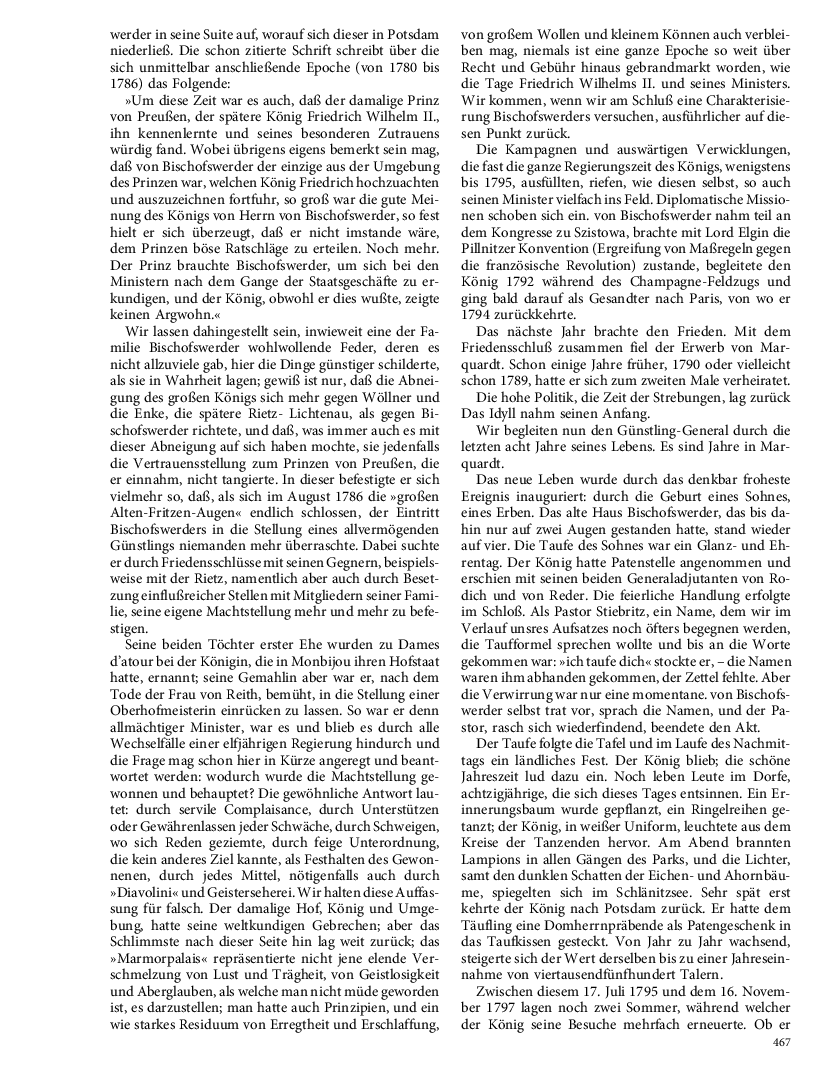 werder in seine Suite auf, worauf sich dieser in Potsdam niederließ. Die schon zitierte Schrift schreibt über die sich unmittelbar anschließende Epoche (von 1780 bis 1786) das Folgende:

»Um diese Zeit war es auch, daß der damalige Prinz von Preußen, der spätere König Friedrich Wilhelm II., ihn kennenlernte und seines besonderen Zutrauens würdig fand. Wobei übrigens eigens bemerkt sein mag, daß von Bischofswerder der einzige aus der Umgebung des Prinzen war, welchen König Friedrich hochzuachten und auszuzeichnen fortfuhr, so groß war die gute Meinung des Königs von Herrn von Bischofswerder, so fest hielt er sich überzeugt, daß er nicht imstande wäre, dem Prinzen böse Ratschläge zu erteilen. Noch mehr. Der Prinz brauchte Bischofswerder, um sich bei den Ministern nach dem Gange der Staatsgeschäfte zu erkundigen, und der König, obwohl er dies wußte, zeigte keinen Argwohn.«

Wir lassen dahingestellt sein, inwieweit eine der Familie Bischofswerder wohlwollende Feder, deren es nicht allzuviele gab, hier die Dinge günstiger schilderte, als sie in Wahrheit lagen; gewiß ist nur, daß die Abneigung des großen Königs sich mehr gegen Wöllner und die Enke, die spätere Rietz- Lichtenau, als gegen Bischofswerder richtete, und daß, was immer auch es mit dieser Abneigung auf sich haben mochte, sie jedenfalls die Vertrauensstellung zum Prinzen von Preußen, die er einnahm, nicht tangierte. In dieser befestigte er sich vielmehr so, daß, als sich im August 1786 die »großen Alten-Fritzen-Augen« endlich schlossen, der Eintritt Bischofswerders in die Stellung eines allvermögenden Günstlings niemanden mehr überraschte. Dabei suchte er durch Friedensschlüsse mit seinen Gegnern, beispielsweise mit der Rietz, namentlich aber auch durch Besetzung einflußreicher Stellen mit Mitgliedern seiner Familie, seine eigene Machtstellung mehr und mehr zu befestigen.

Seine beiden Töchter erster Ehe wurden zu Dames d'atour bei der Königin, die in Monbijou ihren Hofstaat hatte, ernannt; seine Gemahlin aber war er, nach dem Tode der Frau von Reith, bemüht, in die Stellung einer Oberhofmeisterin einrücken zu lassen. So war er denn allmächtiger Minister, war es und blieb es durch alle Wechselfälle einer elfjährigen Regierung hindurch und die Frage mag schon hier in Kürze angeregt und beantwortet werden: wodurch wurde die Machtstellung gewonnen und behauptet? Die gewöhnliche Antwort lautet: durch servile Complaisance, durch Unterstützen oder Gewährenlassen jeder Schwäche, durch Schweigen, wo sich Reden geziemte, durch feige Unterordnung, die kein anderes Ziel kannte, als Festhalten des Gewonnenen, durch jedes Mittel, nötigenfalls auch durch »Diavolini« und Geisterseherei. Wir halten diese Auffassung für falsch. Der damalige Hof, König und Umgebung, hatte seine weltkundigen Gebrechen; aber das Schlimmste nach dieser Seite hin lag weit zurück; das »Marmorpalais« repräsentierte nicht jene elende Verschmelzung von Lust und Trägheit, von Geistlosigkeit und Aberglauben, als welche man nicht müde geworden ist, es darzustellen; man hatte auch Prinzipien, und ein wie starkes Residuum von Erregtheit und Erschlaffung, von großem Wollen und kleinem Können auch verbleiben mag, niemals ist eine ganze Epoche so weit über Recht und Gebühr hinaus gebrandmarkt worden, wie die Tage Friedrich Wilhelms II. und seines Ministers. Wir kommen, wenn wir am Schluß eine Charakterisierung Bischofswerders versuchen, ausführlicher auf diesen Punkt zurück.

Die Kampagnen und auswärtigen Verwicklungen, die fast die ganze Regierungszeit des Königs, wenigstens bis 1795, ausfüllten, riefen, wie diesen selbst, so auch seinen Minister vielfach ins Feld. Diplomatische Missionen schoben sich ein. von Bischofswerder nahm teil an dem Kongresse zu Szistowa, brachte mit Lord Elgin die Pillnitzer Konvention (Ergreifung von Maßregeln gegen die französische Revolution) zustande, begleitete den König 1792 während des Champagne-Feldzugs und ging bald darauf als Gesandter nach Paris, von wo er 1794 zurückkehrte.

Das nächste Jahr brachte den Frieden. Mit dem Friedensschluß zusammen fiel der Erwerb von Marquardt. Schon einige Jahre früher, 1790 oder vielleicht schon 1789, hatte er sich zum zweiten Male verheiratet.

Die hohe Politik, die Zeit der Strebungen, lag zurück Das Idyll nahm seinen Anfang.

Wir begleiten nun den Günstling-General durch die letzten acht Jahre seines Lebens. Es sind Jahre in Marquardt.

Das neue Leben wurde durch das denkbar froheste Ereignis inauguriert: durch die Geburt eines Sohnes, eines Erben. Das alte Haus Bischofswerder, das bis dahin nur auf zwei Augen gestanden hatte, stand wieder auf vier. Die Taufe des Sohnes war ein Glanz- und Ehrentag. Der König hatte Patenstelle angenommen und erschien mit seinen beiden Generaladjutanten von Rodich und von Reder. Die feierliche Handlung erfolgte im Schloß. Als Pastor Stiebritz, ein Name, dem wir im Verlauf unsres Aufsatzes noch öfters begegnen werden, die Taufformel sprechen wollte und bis an die Worte gekommen war: »ich taufe dich« stockte er, – die Namen waren ihm abhanden gekommen, der Zettel fehlte. Aber die Verwirrung war nur eine momentane. von Bischofswerder selbst trat vor, sprach die Namen, und der Pastor, rasch sich wiederfindend, beendete den Akt.

Der Taufe folgte die Tafel und im Laufe des Nachmittags ein ländliches Fest. Der König blieb; die schöne Jahreszeit lud dazu ein. Noch leben Leute im Dorfe, achtzigjährige, die sich dieses Tages entsinnen. Ein Erinnerungsbaum wurde gepflanzt, ein Ringelreihen getanzt; der König, in weißer Uniform, leuchtete aus dem Kreise der Tanzenden hervor. Am Abend brannten Lampions in allen Gängen des Parks, und die Lichter, samt den dunklen Schatten der Eichen- und Ahornbäume, spiegelten sich im Schlänitzsee. Sehr spät erst kehrte der König nach Potsdam zurück. Er hatte dem Täufling eine Domherrnpräbende als Patengeschenk in das Taufkissen gesteckt. Von Jahr zu Jahr wachsend, steigerte sich der Wert derselben bis zu einer Jahreseinnahme von viertausendfünfhundert Talern.

Zwischen diesem 17. Juli 1795 und dem 16. November 1797 lagen noch zwei Sommer, während welcher der König seine Besuche mehrfach erneuerte. Ob er

467